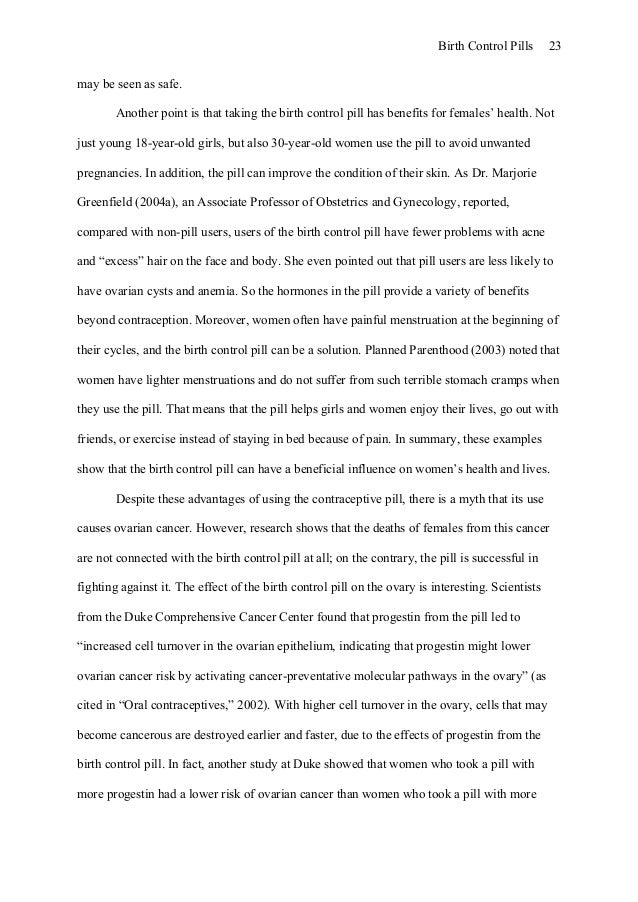 Birth Control Pills 23

may be seen as safe.

Another point is that taking the birth control pill has benefits for females' health. Not just young 18-year-old girls, but also 30-year-old women use the pill to avoid unwanted pregnancies. In addition, the pill can improve the condition of their skin. As Dr. Marjorie Greenfield (2004a), an Associate Professor of Obstetrics and Gynecology, reported, compared with non-pill users, users of the birth control pill have fewer problems with acne and "excess" hair on the face and body. She even pointed out that pill users are less likely to have ovarian cysts and anemia. So the hormones in the pill provide a variety of benefits beyond contraception. Moreover, women often have painful menstruation at the beginning of their cycles, and the birth control pill can be a solution. Planned Parenthood (2003) noted that women have lighter menstruations and do not suffer from such terrible stomach cramps when they use the pill. That means that the pill helps girls and women enjoy their lives, go out with friends, or exercise instead of staying in bed because of pain. In summary, these examples show that the birth control pill can have a beneficial influence on women's health and lives.

Despite these advantages of using the contraceptive pill, there is a myth that its use causes ovarian cancer. However, research shows that the deaths of females from this cancer are not connected with the birth control pill at all; on the contrary, the pill is successful in fighting against it. The effect of the birth control pill on the ovary is interesting. Scientists from the Duke Comprehensive Cancer Center found that progestin from the pill led to "increased cell turnover in the ovarian epithelium, indicating that progestin might lower ovarian cancer risk by activating cancer-preventative molecular pathways in the ovary" (as cited in "Oral contraceptives," 2002). With higher cell turnover in the ovary, cells that may become cancerous are destroyed earlier and faster, due to the effects of progestin from the birth control pill. In fact, another study at Duke showed that women who took a pill with more progestin had a lower risk of ovarian cancer than women who took a pill with more